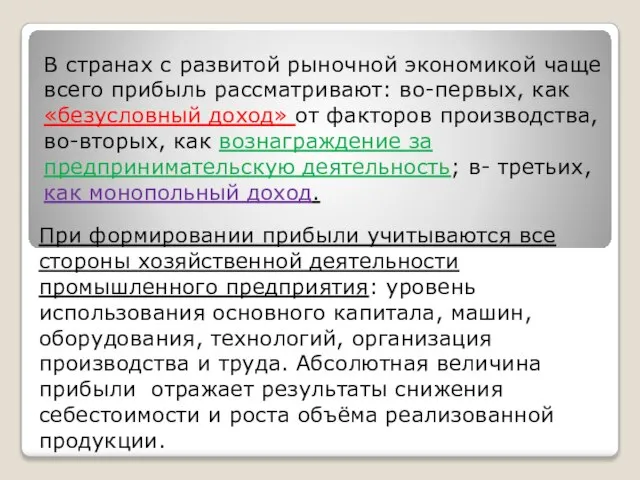 В странах с развитой рыночной экономикой чаще всего прибыль рассматривают: во-первых, как «безусловный доход» от факторов производства, во-вторых, как вознаграждение за предпринимательскую деятельность; в- третьих, как монопольный доход.

При формировании прибыли учитываются все стороны хозяйственной деятельности промышленного предприятия: уровень использования основного капитала, машин, оборудования, технологий, организация производства и труда. Абсолютная величина прибыли отражает результаты снижения себестоимости и роста объёма реализованной продукции.